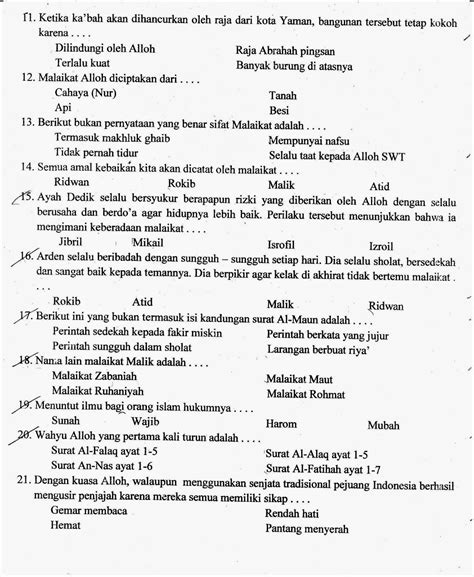 11. Ketika ka'bah akan dihancurkan oleh raja dari kota Yaman, bangunan tersebut tetap kokoh karena . . . .

Dilindungi oleh Alloh
Raja Abrahah pingsan
Terlalu kuat
Banyak burung di atasnya

12. Malaikat Alloh diciptakan dari . . . .

Cahaya (Nur)
Tanah
Api
Besi

13. Berikut bukan pernyataan yang benar sifat Malaikat adalah . . . .

Termasuk makhluk ghaib
Mempunyai nafsu
Tidak pernah tidur
Selalu taat kepada Alloh SWT

14. Semua amal kebaikan kita akan dicatat oleh malaikat . . . .

Ridwan
Rokib
Malik
Atid

15. Ayah Dedik selalu bersyukur berapapun rizki yang diberikan oleh Alloh dengan selalu berusaha dan berdo'a agar hidupnya lebih baik. Perilaku tersebut menunjukkan bahwa ia mengimani keberadaan malaikat . . . .

Jibril
Mikail
Isrofil
Izroil

16. Arden selalu beribadah dengan sungguh – sungguh setiap hari. Dia selalu sholat, bersedekah dan sangat baik kepada temannya. Dia berpikir agar kelak di akhirat tidak bertemu malaikat . . . .

Rokib
Atid
Malik
Ridwan

17. Berikut ini yang bukan termasuk isi kandungan surat Al-Maun adalah . . . .

Perintah sedekah kepada fakir miskin
Perintah berkata yang jujur
Perintah sungguh dalam sholat
Larangan berbuat riya'

18. Nama lain malaikat Malik adalah . . . .

Malaikat Zabaniah
Malaikat Maut
Malaikat Ruhaniyah
Malaikat Rohmat

19. Menuntut ilmu bagi orang islam hukumnya . . . .

Sunah
Wajib
Harom
Mubah

20. Wahyu Alloh yang pertama kali turun adalah . . . .

Surat Al-Falaq ayat 1-5
Surat Al-Alaq ayat 1-5
Surat An-Nas ayat 1-6
Surat Al-Fatihah ayat 1-7

21. Dengan kuasa Alloh, walaupun menggunakan senjata tradisional pejuang Indonesia berhasil mengusir penjajah karena mereka semua memiliki sikap . . . .

Gemar membaca
Rendah hati
Hemat
Pantang menyerah